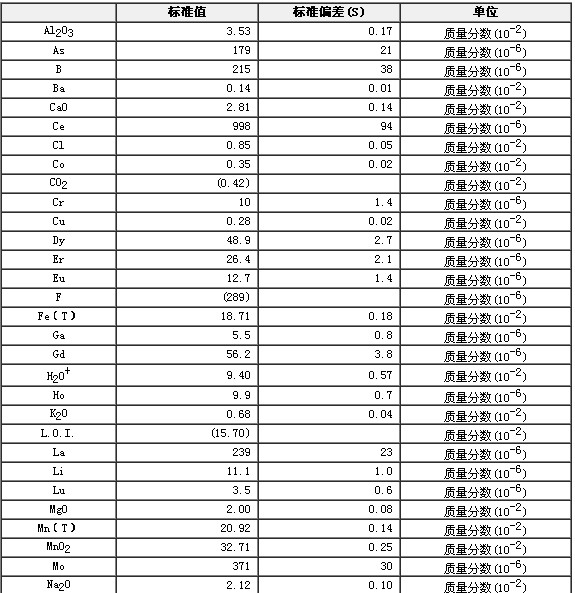 | | 标准值 | 标准偏差(S) | 单位 |
|---|---|---|---|
| $Al_2O_3$ | 3.53 | 0.17 | 质量分数($10^{-2}$) |
| As | 179 | 21 | 质量分数($10^{-6}$) |
| B | 215 | 38 | 质量分数($10^{-6}$) |
| Ba | 0.14 | 0.01 | 质量分数($10^{-2}$) |
| CaO | 2.81 | 0.14 | 质量分数($10^{-2}$) |
| Ce | 998 | 94 | 质量分数($10^{-6}$) |
| Cl | 0.85 | 0.05 | 质量分数($10^{-2}$) |
| Co | 0.35 | 0.02 | 质量分数($10^{-2}$) |
| $CO_2$ | (0.42) | | 质量分数($10^{-2}$) |
| Cr | 10 | 1.4 | 质量分数($10^{-6}$) |
| Cu | 0.28 | 0.02 | 质量分数($10^{-2}$) |
| Dy | 48.9 | 2.7 | 质量分数($10^{-6}$) |
| Er | 26.4 | 2.1 | 质量分数($10^{-6}$) |
| Eu | 12.7 | 1.4 | 质量分数($10^{-6}$) |
| F | (289) | | 质量分数($10^{-6}$) |
| Fe(T) | 18.71 | 0.18 | 质量分数($10^{-2}$) |
| Ga | 5.5 | 0.8 | 质量分数($10^{-6}$) |
| Gd | 56.2 | 3.8 | 质量分数($10^{-6}$) |
| $H_2O^+$ | 9.40 | 0.57 | 质量分数($10^{-2}$) |
| Ho | 9.9 | 0.7 | 质量分数($10^{-6}$) |
| $K_2O$ | 0.68 | 0.04 | 质量分数($10^{-2}$) |
| L.O.I. | (15.70) | | 质量分数($10^{-2}$) |
| La | 239 | 23 | 质量分数($10^{-6}$) |
| Li | 11.1 | 1.0 | 质量分数($10^{-6}$) |
| Lu | 3.5 | 0.6 | 质量分数($10^{-6}$) |
| MgO | 2.00 | 0.08 | 质量分数($10^{-2}$) |
| Mn(T) | 20.92 | 0.14 | 质量分数($10^{-2}$) |
| $MnO_2$ | 32.71 | 0.25 | 质量分数($10^{-2}$) |
| Mo | 371 | 30 | 质量分数($10^{-6}$) |
| $Na_2O$ | 2.12 | 0.10 | 质量分数($10^{-2}$) |